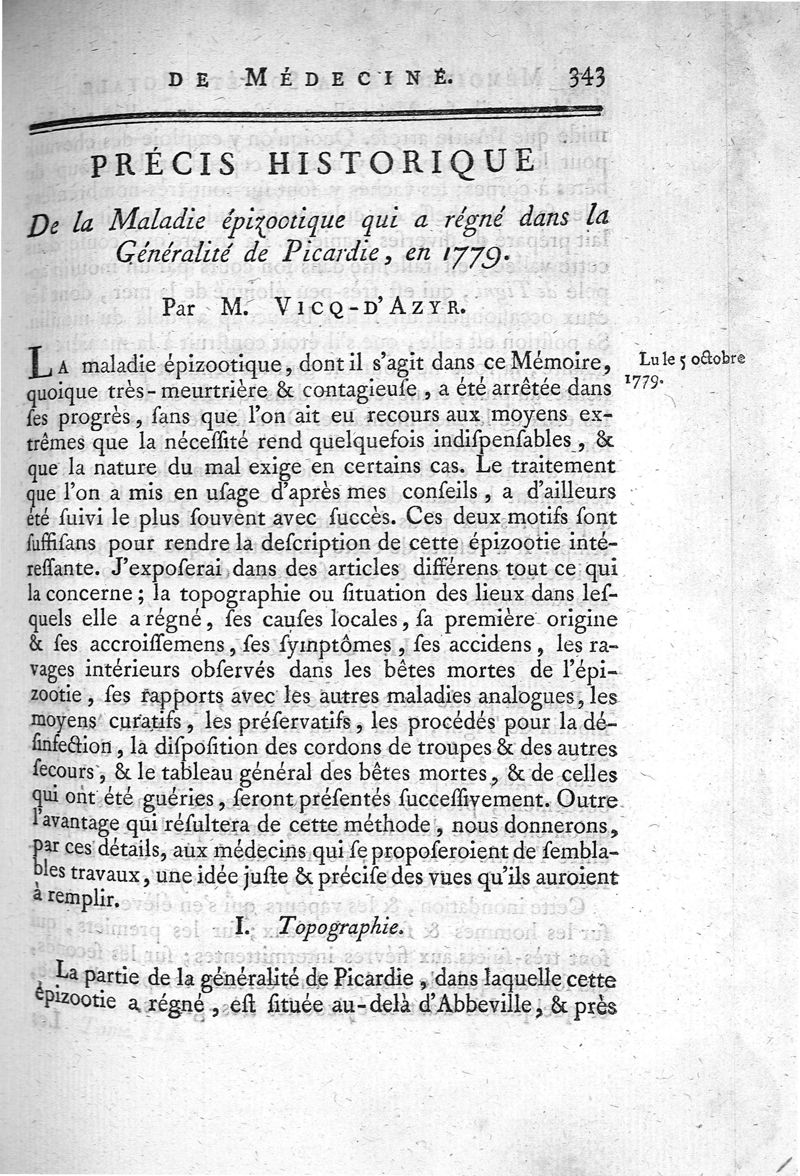 DE MÉDECINE. 343

PRÉCIS HISTORIQUE

De la Maladie épizootique qui a régné dans la Généralité de Picardie, en 1779.

Par M. VICQ-D'AZYR.

Lu le 5 octobre 1779.

LA maladie épizootique, dont il s'agit dans ce Mémoire, quoique très-meurtrière & contagieuse, a été arrêtée dans ses progrès, sans que l'on ait eu recours aux moyens extrêmes que la nécessité rend quelquefois indispensables, & que la nature du mal exige en certains cas. Le traitement que l'on a mis en usage d'après mes conseils, a d'ailleurs été suivi le plus souvent avec succès. Ces deux motifs sont suffisans pour rendre la description de cette épizootie intéressante. J'exposerai dans des articles différens tout ce qui la concerne; la topographie ou situation des lieux dans lesquels elle a régné, ses causes locales, sa première origine & ses accroissemens, ses symptômes, ses accidens, les ravages intérieurs observés dans les bêtes mortes de l'épizootie, ses rapports avec les autres maladies analogues, les moyens curatifs, les préservatifs, les procédés pour la désinfection, la disposition des cordons de troupes & des autres secours, & le tableau général des bêtes mortes, & de celles qui ont été guéries, seront présentés successivement. Outre l'avantage qui résultera de cette méthode, nous donnerons, par ces détails, aux médecins qui se proposeroient de semblables travaux, une idée juste & précise des vues qu'ils auroient à remplir.

I. Topographie.

La partie de la généralité de Picardie, dans laquelle cette épizootie a régné, est située au-delà d'Abbeville, & près